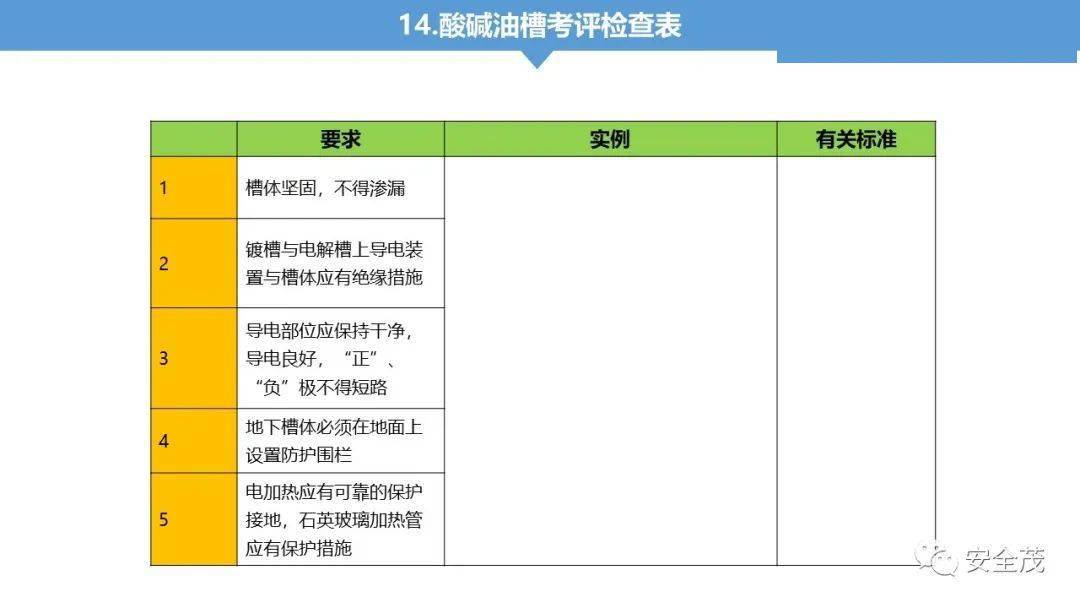 14.酸碱油槽考评检查表

| | 要求 | 实例 | 有关标准 |
|---|---|---|---|
| 1 | 槽体坚固，不得渗漏 | | |
| 2 | 镀槽与电解槽上导电装置与槽体应有绝缘措施 | | |
| 3 | 导电部位应保持干净，导电良好，“正”、“负”极不得短路 | | |
| 4 | 地下槽体必须在地面上设置防护围栏 | | |
| 5 | 电加热应有可靠的保护接地，石英玻璃加热管应有保护措施 | | |

安全茂